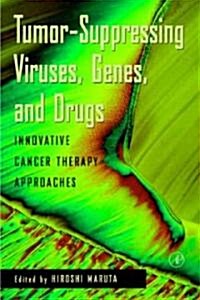 Tumor-Suppressing Viruses, Genes, and Drugs

INNOVATIVE CANCER THERAPY APPROACHES

Edited by HIROSHI MARUTA